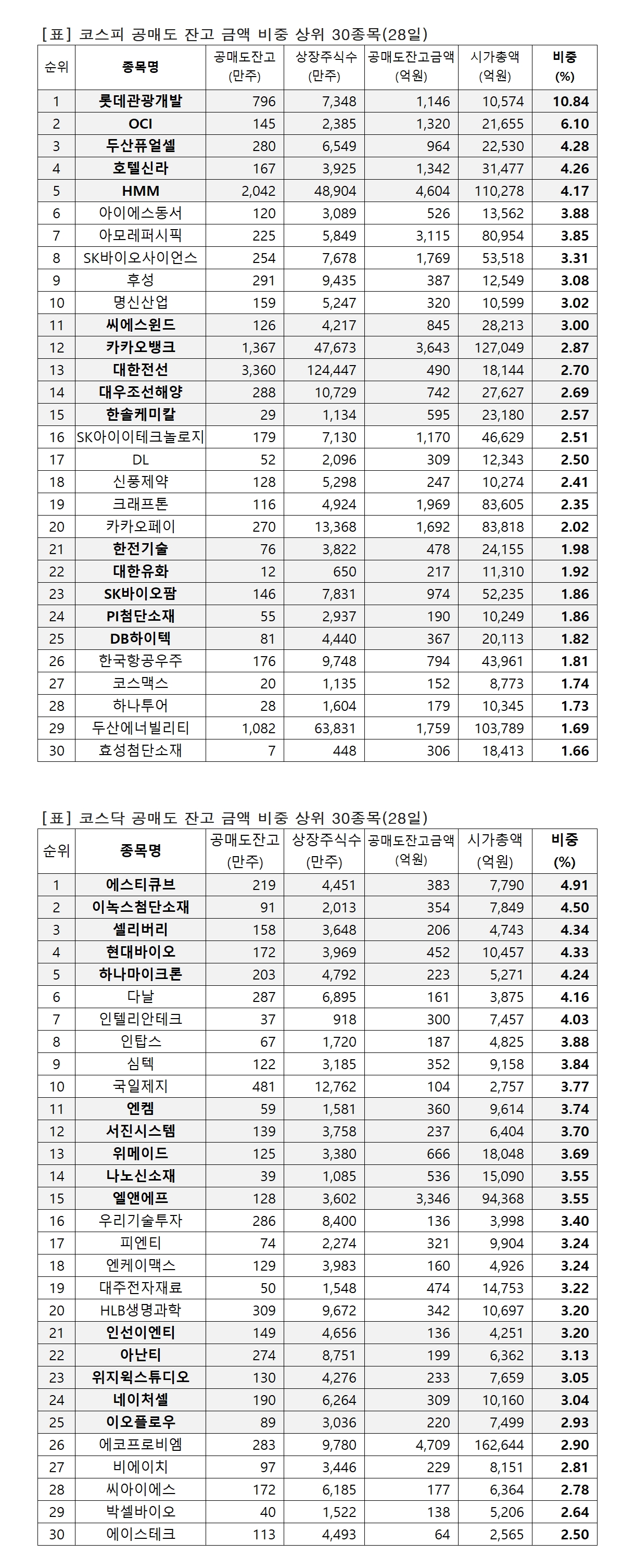 [표] 코스피 공매도 잔고 금액 비중 상위 30종목(28일)

| 순위 | 종목명 | 공매도잔고 (만주) | 상장주식수 (만주) | 공매도잔고금액 (억원) | 시가총액 (억원) | 비중 (%) |
|---|---|---|---|---|---|---|
| 1 | 롯데관광개발 | 796 | 7,348 | 1,146 | 10,574 | 10.84 |
| 2 | OCI | 145 | 2,385 | 1,320 | 21,655 | 6.10 |
| 3 | 두산퓨얼셀 | 280 | 6,549 | 964 | 22,530 | 4.28 |
| 4 | 호텔신라 | 167 | 3,925 | 1,342 | 31,477 | 4.26 |
| 5 | HMM | 2,042 | 48,904 | 4,604 | 110,278 | 4.17 |
| 6 | 아이에스동서 | 120 | 3,089 | 526 | 13,562 | 3.88 |
| 7 | 아모레퍼시픽 | 225 | 5,849 | 3,115 | 80,954 | 3.85 |
| 8 | SK바이오사이언스 | 254 | 7,678 | 1,769 | 53,518 | 3.31 |
| 9 | 후성 | 291 | 9,435 | 387 | 12,549 | 3.08 |
| 10 | 명신산업 | 159 | 5,247 | 320 | 10,599 | 3.02 |
| 11 | 씨에스윈드 | 126 | 4,217 | 845 | 28,213 | 3.00 |
| 12 | 카카오뱅크 | 1,367 | 47,673 | 3,643 | 127,049 | 2.87 |
| 13 | 대한전선 | 3,360 | 124,447 | 490 | 18,144 | 2.70 |
| 14 | 대우조선해양 | 288 | 10,729 | 742 | 27,627 | 2.69 |
| 15 | 한솔케미칼 | 29 | 1,134 | 595 | 23,180 | 2.57 |
| 16 | SK아이이테크놀로지 | 179 | 7,130 | 1,170 | 46,629 | 2.51 |
| 17 | DL | 52 | 2,096 | 309 | 12,343 | 2.50 |
| 18 | 신풍제약 | 128 | 5,298 | 247 | 10,274 | 2.41 |
| 19 | 크래프톤 | 116 | 4,924 | 1,969 | 83,605 | 2.35 |
| 20 | 카카오페이 | 270 | 13,368 | 1,692 | 83,818 | 2.02 |
| 21 | 한전기술 | 76 | 3,822 | 478 | 24,155 | 1.98 |
| 22 | 대한유화 | 12 | 650 | 217 | 11,310 | 1.92 |
| 23 | SK바이오팜 | 146 | 7,831 | 974 | 52,235 | 1.86 |
| 24 | PI첨단소재 | 55 | 2,937 | 190 | 10,249 | 1.86 |
| 25 | DB하이텍 | 81 | 4,440 | 367 | 20,113 | 1.82 |
| 26 | 한국항공우주 | 176 | 9,748 | 794 | 43,961 | 1.81 |
| 27 | 코스맥스 | 20 | 1,135 | 152 | 8,773 | 1.74 |
| 28 | 하나투어 | 28 | 1,604 | 179 | 10,345 | 1.73 |
| 29 | 두산에너빌리티 | 1,082 | 63,831 | 1,759 | 103,789 | 1.69 |
| 30 | 효성첨단소재 | 7 | 448 | 306 | 18,413 | 1.66 |

[표] 코스닥 공매도 잔고 금액 비중 상위 30종목(28일)

| 순위 | 종목명 | 공매도잔고 (만주) | 상장주식수 (만주) | 공매도잔고금액 (억원) | 시가총액 (억원) | 비중 (%) |
|---|---|---|---|---|---|---|
| 1 | 에스티큐브 | 219 | 4,451 | 383 | 7,790 | 4.91 |
| 2 | 이녹스첨단소재 | 91 | 2,013 | 354 | 7,849 | 4.50 |
| 3 | 셀리버리 | 158 | 3,648 | 206 | 4,743 | 4.34 |
| 4 | 현대바이오 | 172 | 3,969 | 452 | 10,457 | 4.33 |
| 5 | 하나마이크론 | 203 | 4,792 | 223 | 5,271 | 4.24 |
| 6 | 다날 | 287 | 6,895 | 161 | 3,875 | 4.16 |
| 7 | 인텔리안테크 | 37 | 918 | 300 | 7,457 | 4.03 |
| 8 | 인탑스 | 67 | 1,720 | 187 | 4,825 | 3.88 |
| 9 | 심텍 | 122 | 3,185 | 352 | 9,158 | 3.84 |
| 10 | 국일제지 | 481 | 12,762 | 104 | 2,757 | 3.77 |
| 11 | 엔켐 | 59 | 1,581 | 360 | 9,614 | 3.74 |
| 12 | 서진시스템 | 139 | 3,758 | 237 | 6,404 | 3.70 |
| 13 | 위메이드 | 125 | 3,380 | 666 | 18,048 | 3.69 |
| 14 | 나노신소재 | 39 | 1,085 | 536 | 15,090 | 3.55 |
| 15 | 엘앤에프 | 128 | 3,602 | 3,346 | 94,368 | 3.55 |
| 16 | 우리기술투자 | 286 | 8,400 | 136 | 3,998 | 3.40 |
| 17 | 피엔티 | 74 | 2,274 | 321 | 9,904 | 3.24 |
| 18 | 엔케이맥스 | 129 | 3,983 | 160 | 4,926 | 3.24 |
| 19 | 대주전자재료 | 50 | 1,548 | 474 | 14,753 | 3.22 |
| 20 | HLB생명과학 | 309 | 9,672 | 342 | 10,697 | 3.20 |
| 21 | 인선이엔티 | 149 | 4,656 | 136 | 4,251 | 3.20 |
| 22 | 아난티 | 274 | 8,751 | 199 | 6,362 | 3.13 |
| 23 | 위지윅스튜디오 | 130 | 4,276 | 233 | 7,659 | 3.05 |
| 24 | 네이처셀 | 190 | 6,264 | 309 | 10,160 | 3.04 |
| 25 | 이오플로우 | 89 | 3,036 | 220 | 7,499 | 2.93 |
| 26 | 에코프로비엠 | 283 | 9,780 | 4,709 | 162,644 | 2.90 |
| 27 | 비에이치 | 97 | 3,446 | 229 | 8,151 | 2.81 |
| 28 | 씨아이에스 | 172 | 6,185 | 177 | 6,364 | 2.78 |
| 29 | 박셀바이오 | 40 | 1,522 | 138 | 5,206 | 2.64 |
| 30 | 에이스테크 | 113 | 4,493 | 64 | 2,565 | 2.50 |